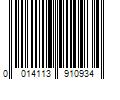 0 014113 910934